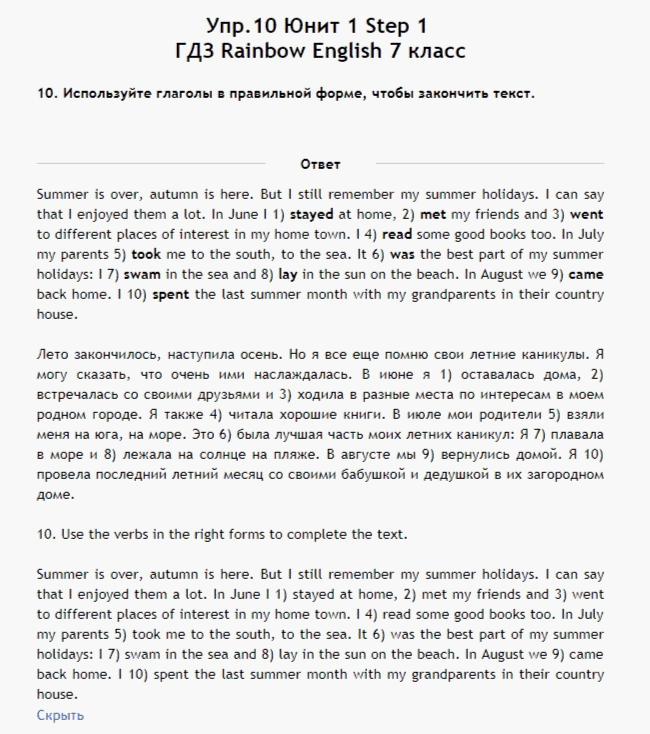 Упр.10 Юнит 1 Step 1
ГДЗ Rainbow English 7 класс

10. Используйте глаголы в правильной форме, чтобы закончить текст.

Ответ

Summer is over, autumn is here. But I still remember my summer holidays. I can say that I enjoyed them a lot. In June I 1) stayed at home, 2) met my friends and 3) went to different places of interest in my home town. I 4) read some good books too. In July my parents 5) took me to the south, to the sea. It 6) was the best part of my summer holidays: I 7) swam in the sea and 8) lay in the sun on the beach. In August we 9) came back home. I 10) spent the last summer month with my grandparents in their country house.

Лето закончилось, наступила осень. Но я все еще помню свои летние каникулы. Я могу сказать, что очень ими наслаждалась. В июне я 1) оставалась дома, 2) встречалась со своими друзьями и 3) ходила в разные места по интересам в моем родном городе. Я также 4) читала хорошие книги. В июле мои родители 5) взяли меня на юга, на море. Это 6) была лучшая часть моих летних каникул: Я 7) плавала в море и 8) лежала на солнце на пляже. В августе мы 9) вернулись домой. Я 10) провела последний летний месяц со своими бабушкой и дедушкой в их загородном доме.

10. Use the verbs in the right forms to complete the text.

Summer is over, autumn is here. But I still remember my summer holidays. I can say that I enjoyed them a lot. In June I 1) stayed at home, 2) met my friends and 3) went to different places of interest in my home town. I 4) read some good books too. In July my parents 5) took me to the south, to the sea. It 6) was the best part of my summer holidays: I 7) swam in the sea and 8) lay in the sun on the beach. In August we 9) came back home. I 10) spent the last summer month with my grandparents in their country house.
Скрыть